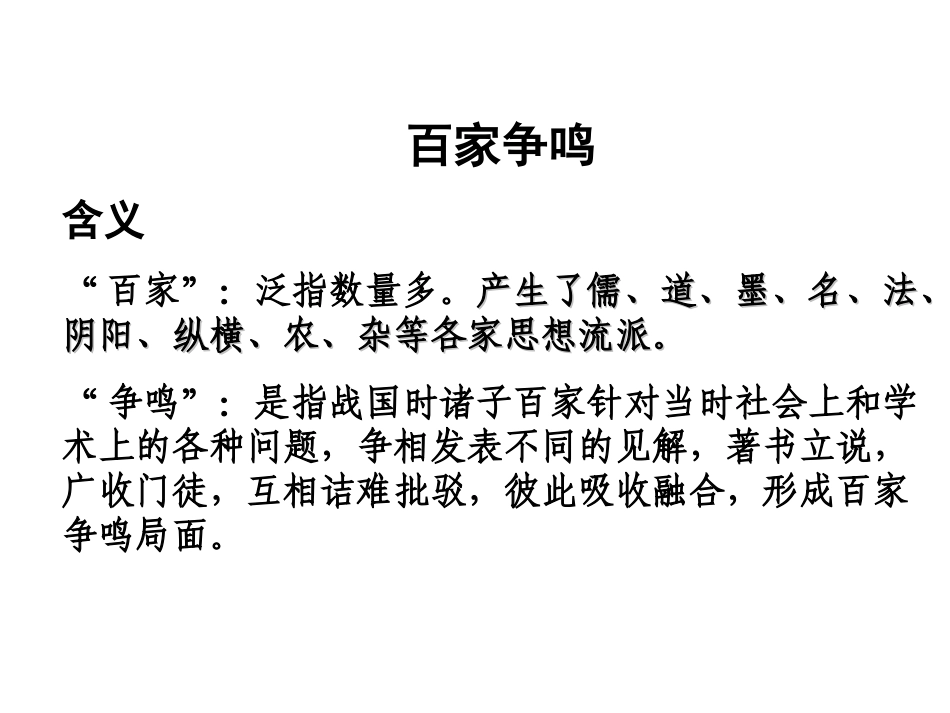 百家争鸣

含义

“百家”：泛指数量多。产生了儒、道、墨、名、法、阴阳、纵横、农、杂等各家思想流派。

“争鸣”：是指战国时诸子百家针对当时社会上和学术上的各种问题，争相发表不同的见解，著书立说，广收门徒，互相诘难批驳，彼此吸收融合，形成百家争鸣局面。